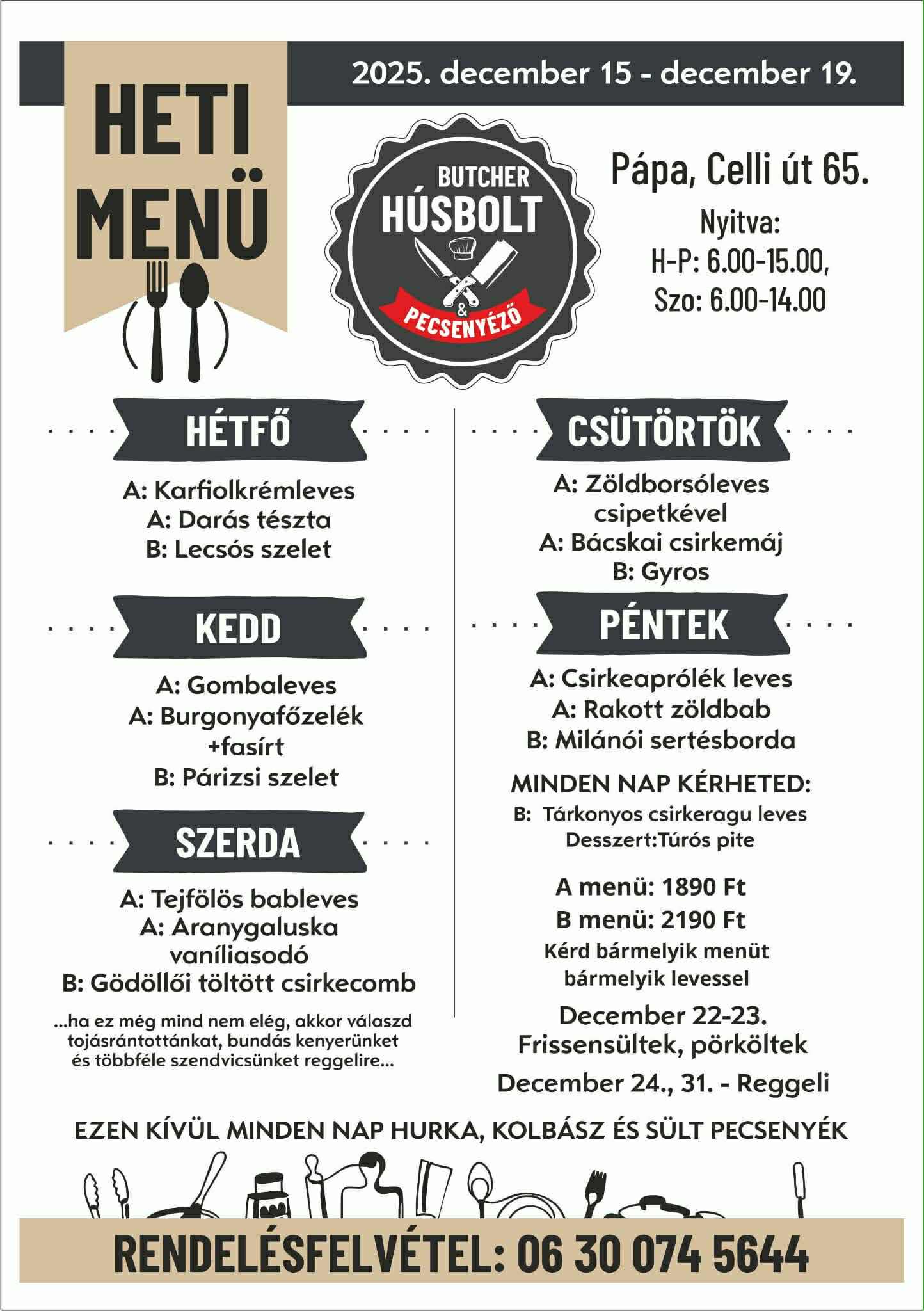 HETI MENÜ

2025. december 15 - december 19.

BUTCHER HÚSBOLT & PECSENYÉZŐ

Pápa, Celli út 65.
Nyitva:
H-P: 6.00-15.00,
Szo: 6.00-14.00

HÉTFŐ

A: Karfiolkrémleves
A: Darás tészta
B: Lecsós szelet

KEDD

A: Gombaleves
A: Burgonyafőzelék +fasírt
B: Párizsi szelet

SZERDA

A: Tejfölös bableves
A: Aranygaluska vaníliasodó
B: Gödöllői töltött csirkecomb

...ha ez még mind nem elég, akkor válaszd tojásrántottánkat, bundás kenyerünket és többféle szendvicsünket reggelire...

CSÜTÖRTÖK

A: Zöldborsóleves csipetkével
A: Bácskai csirkemáj
B: Gyros

PÉNTEK

A: Csirkeaprólék leves
A: Rakott zöldbab
B: Milánói sertésborda

MINDEN NAP KÉRHETED:
B: Tárkonyos csirkeragu leves
Desszert:Túrós pite

A menü: 1890 Ft
B menü: 2190 Ft
Kérd bármelyik menüt bármelyik levessel

December 22-23.
Frissensültek, pörköltek

December 24., 31. - Reggeli

EZEN KÍVÜL MINDEN NAP HURKA, KOLBÁSZ ÉS SÜLT PECSENYÉK

RENDELÉSFELVÉTEL: 06 30 074 5644